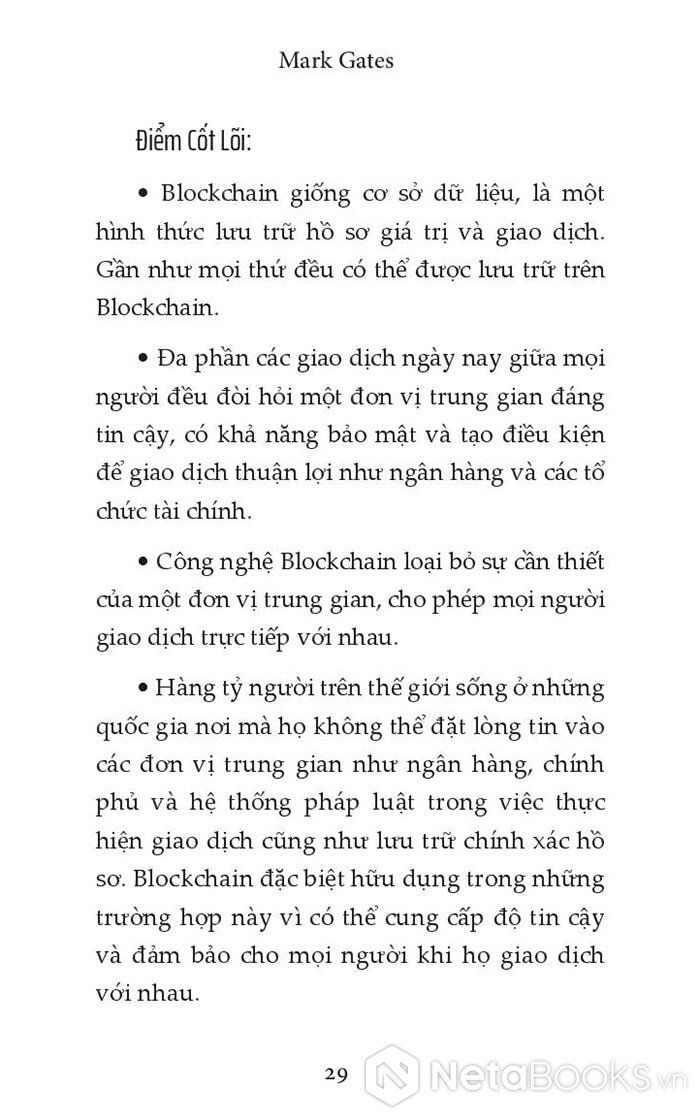 Mark Gates

Điểm Cốt Lõi:

• Blockchain giống cơ sở dữ liệu, là một hình thức lưu trữ hồ sơ giá trị và giao dịch. Gần như mọi thứ đều có thể được lưu trữ trên Blockchain.

• Đa phần các giao dịch ngày nay giữa mọi người đều đòi hỏi một đơn vị trung gian đáng tin cậy, có khả năng bảo mật và tạo điều kiện để giao dịch thuận lợi như ngân hàng và các tổ chức tài chính.

• Công nghệ Blockchain loại bỏ sự cần thiết của một đơn vị trung gian, cho phép mọi người giao dịch trực tiếp với nhau.

• Hàng tỷ người trên thế giới sống ở những quốc gia nơi mà họ không thể đặt lòng tin vào các đơn vị trung gian như ngân hàng, chính phủ và hệ thống pháp luật trong việc thực hiện giao dịch cũng như lưu trữ chính xác hồ sơ. Blockchain đặc biệt hữu dụng trong những trường hợp này vì có thể cung cấp độ tin cậy và đảm bảo cho mọi người khi họ giao dịch với nhau.

29

NetaBooks.vn